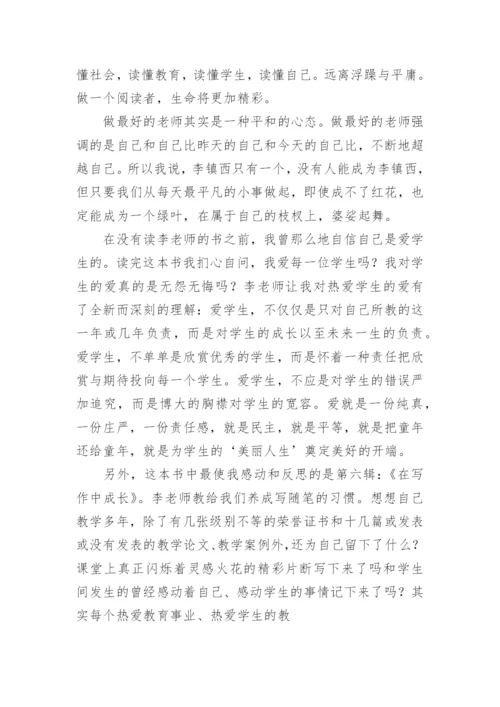 懂社会，读懂教育，读懂学生，读懂自己。远离浮躁与平庸。做一个阅读者，生命将更加精彩。

做最好的老师其实是一种平和的心态。做最好的老师强调的是自己和自己比昨天的自己和今天的自己比，不断地超越自己。所以我说，李镇西只有一个，没有人能成为李镇西，但只要我们从每天最平凡的小事做起，即使成不了红花，也定能成为一个绿叶，在属于自己的枝杈上，婆娑起舞。

在没有读李老师的书之前，我曾那么地自信自己是爱学生的。读完这本书我扪心自问，我爱每一位学生吗？我对学生的爱真的是无怨无悔吗？李老师让我对热爱学生的爱有了全新而深刻的理解：爱学生，不仅仅是只对自己所教的这一年或几年负责，而是对学生的成长以至未来一生的负责。爱学生，不单单是欣赏优秀的学生，而是怀着一种责任把欣赏与期待投向每一个学生。爱学生，不应是对学生的错误严加追究，而是博大的胸襟对学生的宽容。爱就是一份纯真，一份庄严，一份责任感，就是民主，就是平等，就是把童年还给童年，就是为学生的‘美丽人生’奠定美好的开端。

另外，这本书中最使我感动和反思的是第六辑：《在写作中成长》。李老师教给我们养成写随笔的习惯。想想自己教学多年，除了有几张级别不等的荣誉证书和十几篇或发表或没有发表的教学论文、教学案例外，还为自己留下了什么？课堂上真正闪烁着灵感火花的精彩片断写下来了吗和学生间发生的曾经感动着自己、感动学生的事情记下来了吗？其实每个热爱教育事业、热爱学生的教